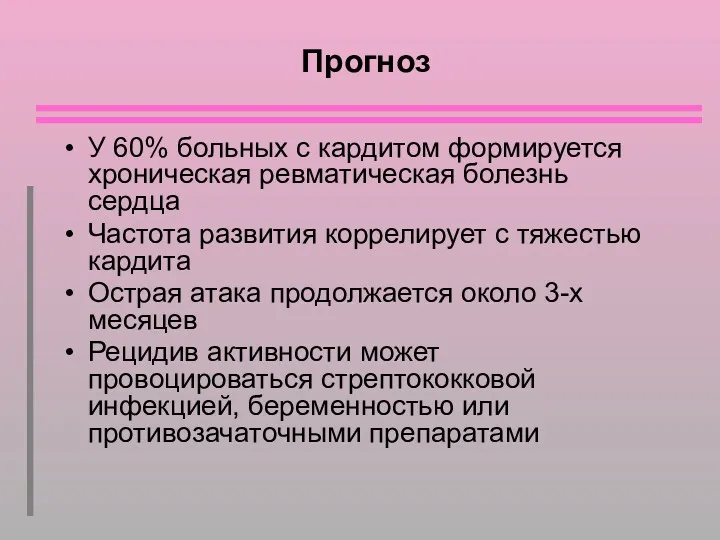 Прогноз

• У 60% больных с кардитом формируется хроническая ревматическая болезнь сердца
• Частота развития коррелирует с тяжестью кардита
• Острая атака продолжается около 3-х месяцев
• Рецидив активности может провоцироваться стрептококковой инфекцией, беременностью или противозачаточными препаратами